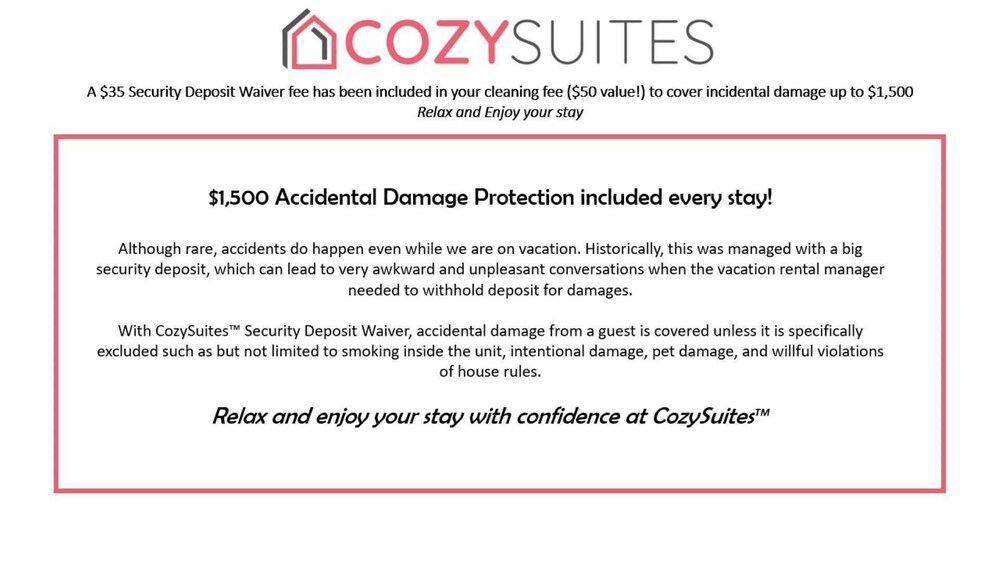 COZYSUITES

A \$35 Security Deposit Waiver fee has been included in your cleaning fee (\$50 value!) to cover incidental damage up to \$1,500
Relax and Enjoy your stay

\$1,500 Accidental Damage Protection included every stay!

Although rare, accidents do happen even while we are on vacation. Historically, this was managed with a big security deposit, which can lead to very awkward and unpleasant conversations when the vacation rental manager needed to withhold deposit for damages.

With CozySuites™ Security Deposit Waiver, accidental damage from a guest is covered unless it is specifically excluded such as but not limited to smoking inside the unit, intentional damage, pet damage, and willful violations of house rules.

Relax and enjoy your stay with confidence at CozySuites™